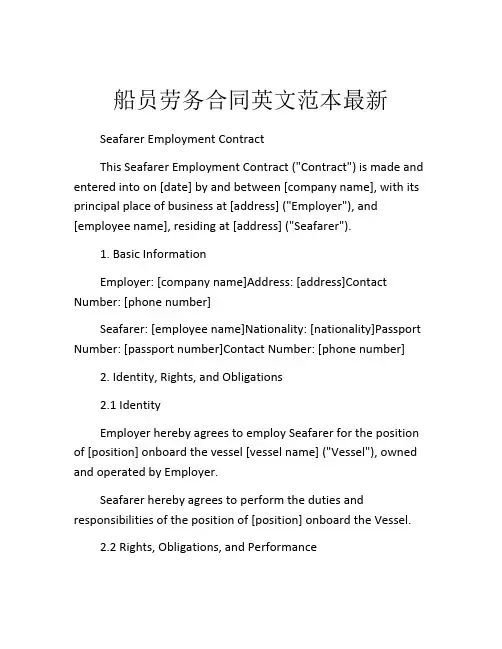 船员劳务合同英文范本最新

Seafarer Employment Contract

This Seafarer Employment Contract ("Contract") is made and entered into on [date] by and between [company name], with its principal place of business at [address] ("Employer"), and [employee name], residing at [address] ("Seafarer").

1. Basic Information

Employer: [company name]Address: [address]Contact Number: [phone number]

Seafarer: [employee name]Nationality: [nationality]Passport Number: [passport number]Contact Number: [phone number]

2. Identity, Rights, and Obligations

2.1 Identity

Employer hereby agrees to employ Seafarer for the position of [position] onboard the vessel [vessel name] ("Vessel"), owned and operated by Employer.

Seafarer hereby agrees to perform the duties and responsibilities of the position of [position] onboard the Vessel.

2.2 Rights, Obligations, and Performance